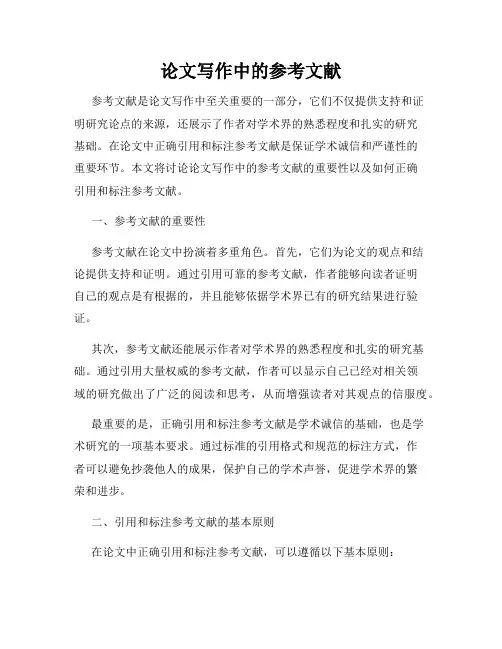 论文写作中的参考文献

参考文献是论文写作中至关重要的一部分，它们不仅提供支持和证明研究论点的来源，还展示了作者对学术界的熟悉程度和扎实的研究基础。在论文中正确引用和标注参考文献是保证学术诚信和严谨性的重要环节。本文将讨论论文写作中的参考文献的重要性以及如何正确引用和标注参考文献。

一、参考文献的重要性

参考文献在论文中扮演着多重角色。首先，它们为论文的观点和结论提供支持和证明。通过引用可靠的参考文献，作者能够向读者证明自己的观点是有根据的，并且能够依据学术界已有的研究结果进行验证。

其次，参考文献还能展示作者对学术界的熟悉程度和扎实的研究基础。通过引用大量权威的参考文献，作者可以显示自己已经对相关领域的研究做出了广泛的阅读和思考，从而增强读者对其观点的信服度。

最重要的是，正确引用和标注参考文献是学术诚信的基础，也是学术研究的一项基本要求。通过标准的引用格式和规范的标注方式，作者可以避免抄袭他人的成果，保护自己的学术声誉，促进学术界的繁荣和进步。

二、引用和标注参考文献的基本原则

在论文中正确引用和标注参考文献，可以遵循以下基本原则：